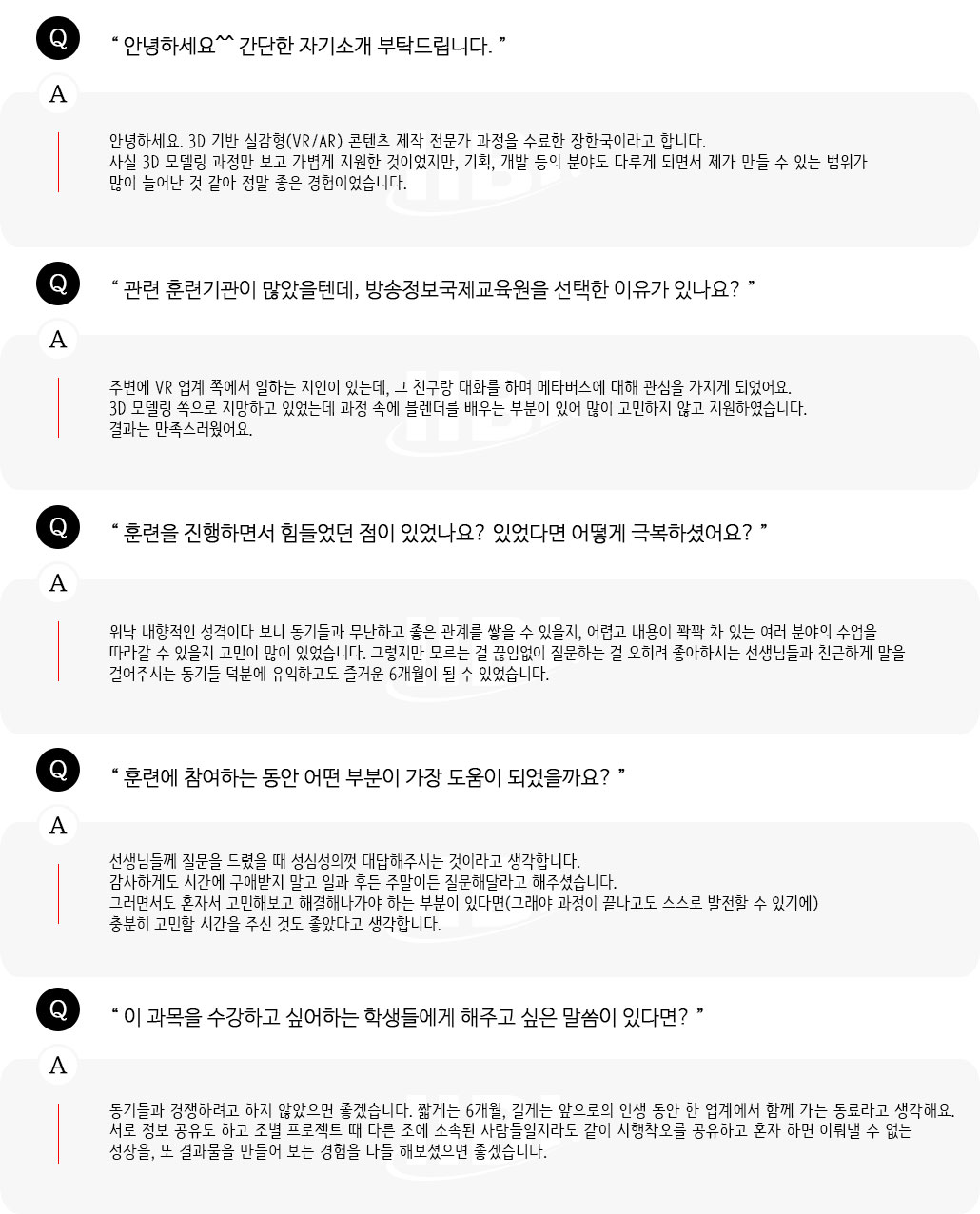 Q

“ 안녕하세요^^ 간단한 자기소개 부탁드립니다. ”

A

안녕하세요. 3D 기반 실감형(VR/AR) 콘텐츠 제작 전문가 과정을 수료한 장한국이라고 합니다.
사실 3D 모델링 과정만 보고 가볍게 지원한 것이었지만, 기획, 개발 등의 분야도 다루게 되면서 제가 만들 수 있는 범위가 많이 늘어난 것 같아 정말 좋은 경험이었습니다.

Q

“ 관련 훈련기관이 많았을텐데, 방송정보국제교육원을 선택한 이유가 있나요? ”

A

주변에 VR 업계 쪽에서 일하는 지인이 있는데, 그 친구랑 대화를 하며 메타버스에 대해 관심을 가지게 되었어요.
3D 모델링 쪽으로 지망하고 있었는데 과정 속에 블렌더를 배우는 부분이 있어 많이 고민하지 않고 지원하였습니다.
결과는 만족스러웠어요.

Q

“ 훈련을 진행하면서 힘들었던 점이 있었나요? 있었다면 어떻게 극복하셨어요? ”

A

워낙 내향적인 성격이다 보니 동기들과 무난하고 좋은 관계를 쌓을 수 있을지, 어렵고 내용이 꽉꽉 차 있는 여러 분야의 수업을 따라갈 수 있을지 고민이 많이 있었습니다. 그렇지만 모르는 걸 끊임없이 질문하는 걸 오히려 좋아하시는 선생님들과 친근하게 말을 걸어주시는 동기들 덕분에 유익하고도 즐거운 6개월이 될 수 있었습니다.

Q

“ 훈련에 참여하는 동안 어떤 부분이 가장 도움이 되었을까요? ”

A

선생님들께 질문을 드렸을 때 성심성의껏 대답해주시는 것이라고 생각합니다.
감사하게도 시간에 구애받지 말고 일과 후든 주말이든 질문해달라고 해주셨습니다.
그러면서도 혼자서 고민해보고 해결해나가야 하는 부분이 있다면(그래야 과정이 끝나고도 스스로 발전할 수 있기에)
충분히 고민할 시간을 주신 것도 좋았다고 생각합니다.

Q

“ 이 과목을 수강하고 싶어하는 학생들에게 해주고 싶은 말씀이 있다면? ”

A

동기들과 경쟁하려고 하지 않았으면 좋겠습니다. 짧게는 6개월, 길게는 앞으로의 인생 동안 한 업계에서 함께 가는 동료라고 생각해요.
서로 정보 공유도 하고 조별 프로젝트 때 다른 조에 소속된 사람들일지라도 같이 시행착오를 공유하고 혼자 하면 이뤄낼 수 없는 성장을, 또 결과물을 만들어 보는 경험을 다들 해보셨으면 좋겠습니다.